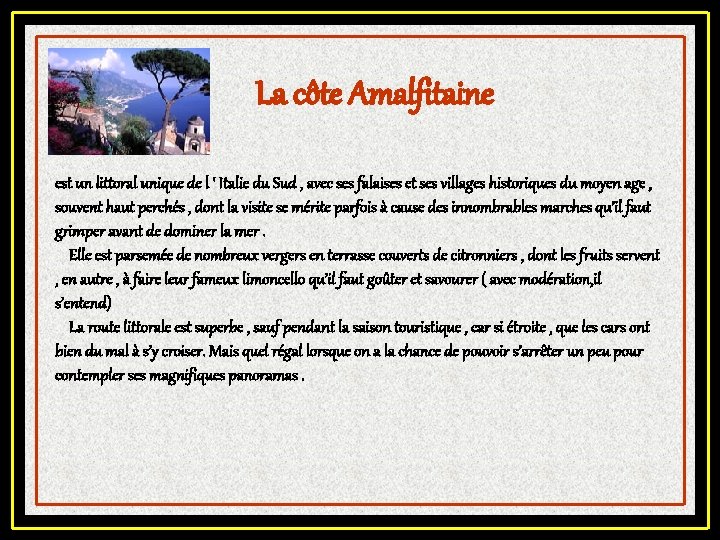 La côte Amalfitaine

est un littoral unique de l ' Italie du Sud , avec ses falaises et ses villages historiques du moyen age , souvent haut perchés , dont la visite se mérite parfois à cause des innombrables marches qu'il faut grimper avant de dominer la mer .

Elle est parsemée de nombreux vergers en terrasse couverts de citronniers , dont les fruits servent , en autre , à faire leur fameux limoncello qu'il faut goûter et savourer ( avec modération,il s'entend)

La route littorale est superbe , sauf pendant la saison touristique , car si étroite , que les cars ont bien du mal à s'y croiser. Mais quel régal lorsque on a la chance de pouvoir s'arrêter un peu pour contempler ses magnifiques panoramas .